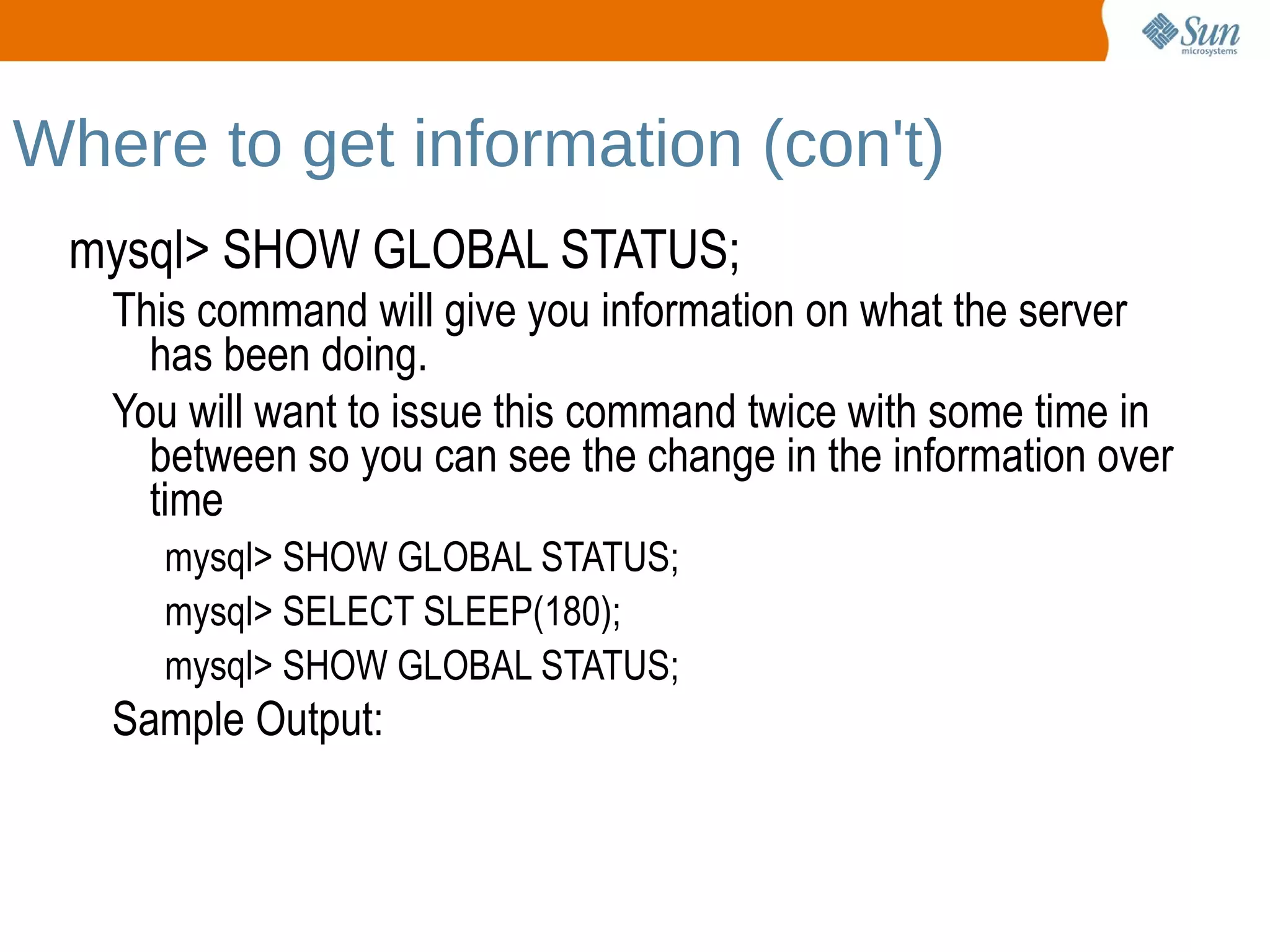 Sun microsystems

Where to get information (con't)

mysql> SHOW GLOBAL STATUS;

This command will give you information on what the server has been doing.

You will want to issue this command twice with some time in between so you can see the change in the information over time

mysql> SHOW GLOBAL STATUS;

mysql> SELECT SLEEP(180);

mysql> SHOW GLOBAL STATUS;

Sample Output: